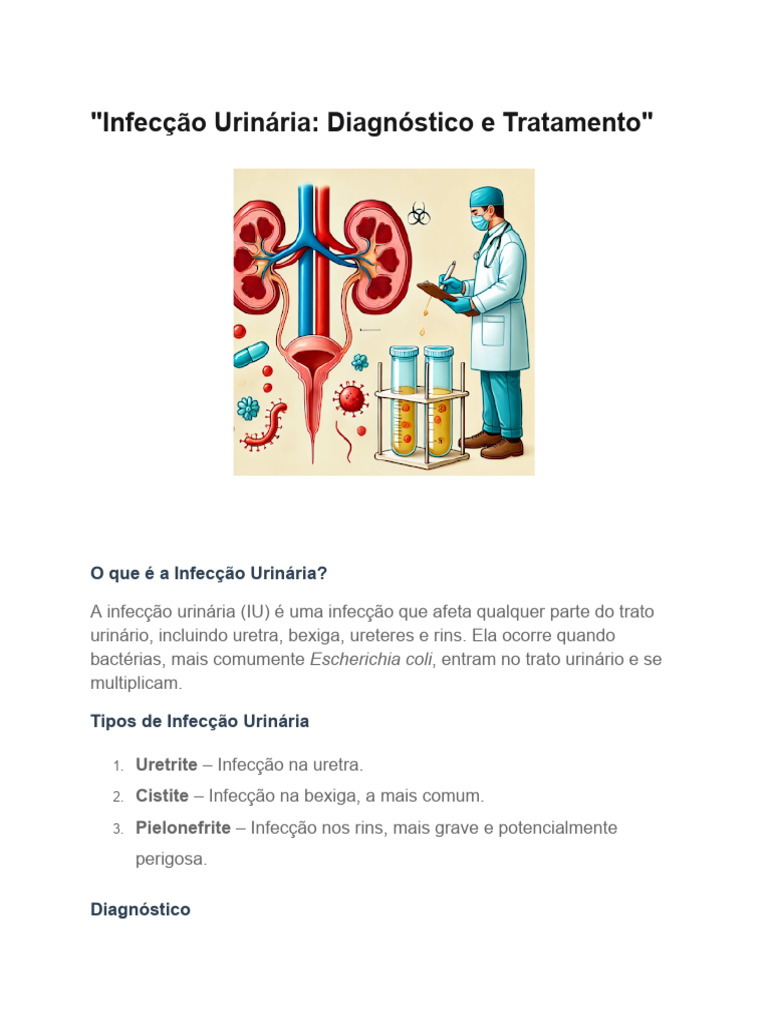 "Infecção Urinária: Diagnóstico e Tratamento"

O que é a Infecção Urinária?

A infecção urinária (IU) é uma infecção que afeta qualquer parte do trato urinário, incluindo uretra, bexiga, ureteres e rins. Ela ocorre quando bactérias, mais comumente Escherichia coli, entram no trato urinário e se multiplicam.

Tipos de Infecção Urinária

1. Uretrite – Infecção na uretra.
2. Cistite – Infecção na bexiga, a mais comum.
3. Pielonefrite – Infecção nos rins, mais grave e potencialmente perigosa.

Diagnóstico